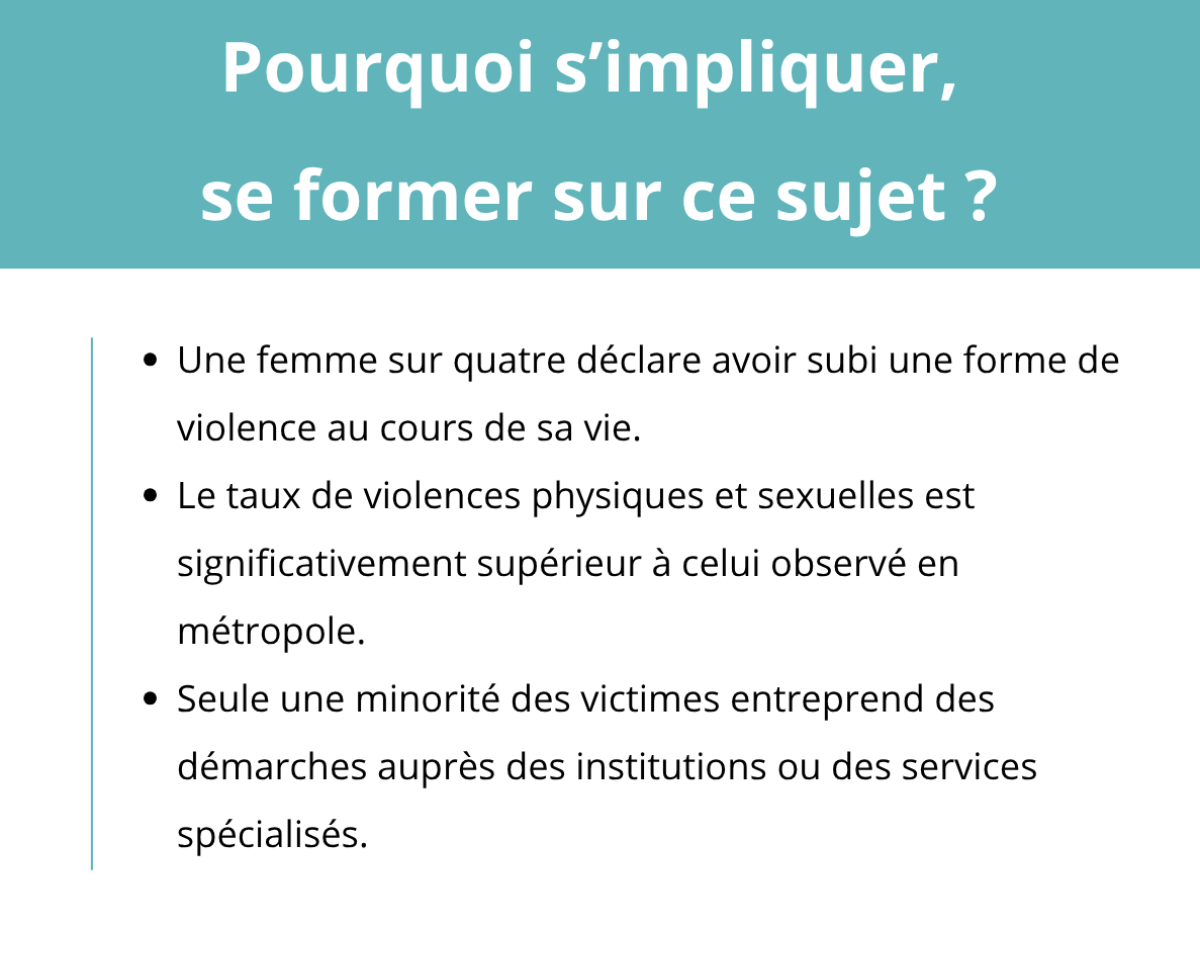 Pourquoi s'impliquer,
se former sur ce sujet ?

• Une femme sur quatre déclare avoir subi une forme de violence au cours de sa vie.
• Le taux de violences physiques et sexuelles est significativement supérieur à celui observé en métropole.
• Seule une minorité des victimes entreprend des démarches auprès des institutions ou des services spécialisés.